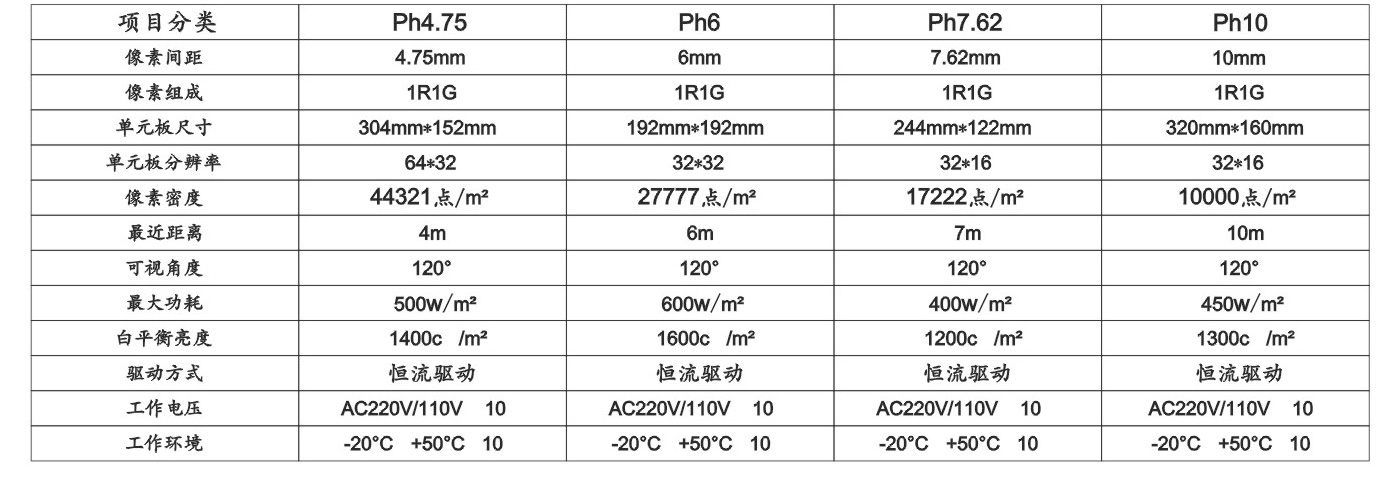 | 项目分类 | Ph4.75 | Ph6 | Ph7.62 | Ph10 |
|---|---|---|---|---|
| 像素间距 | 4.75mm | 6mm | 7.62mm | 10mm |
| 像素组成 | 1R1G | 1R1G | 1R1G | 1R1G |
| 单元板尺寸 | 304mm*152mm | 192mm*192mm | 244mm*122mm | 320mm*160mm |
| 单元板分辨率 | 64*32 | 32*32 | 32*16 | 32*16 |
| 像素密度 | 44321点/m² | 27777点/m² | 17222点/m² | 10000点/m² |
| 最近距离 | 4m | 6m | 7m | 10m |
| 可视角度 | 120° | 120° | 120° | 120° |
| 最大功耗 | 500w/m² | 600w/m² | 400w/m² | 450w/m² |
| 白平衡亮度 | 1400c /m² | 1600c /m² | 1200c /m² | 1300c /m² |
| 驱动方式 | 恒流驱动 | 恒流驱动 | 恒流驱动 | 恒流驱动 |
| 工作电压 | AC220V/110V 10 | AC220V/110V 10 | AC220V/110V 10 | AC220V/110V 10 |
| 工作环境 | -20°C +50°C 10 | -20°C +50°C 10 | -20°C +50°C 10 | -20°C +50°C 10 |